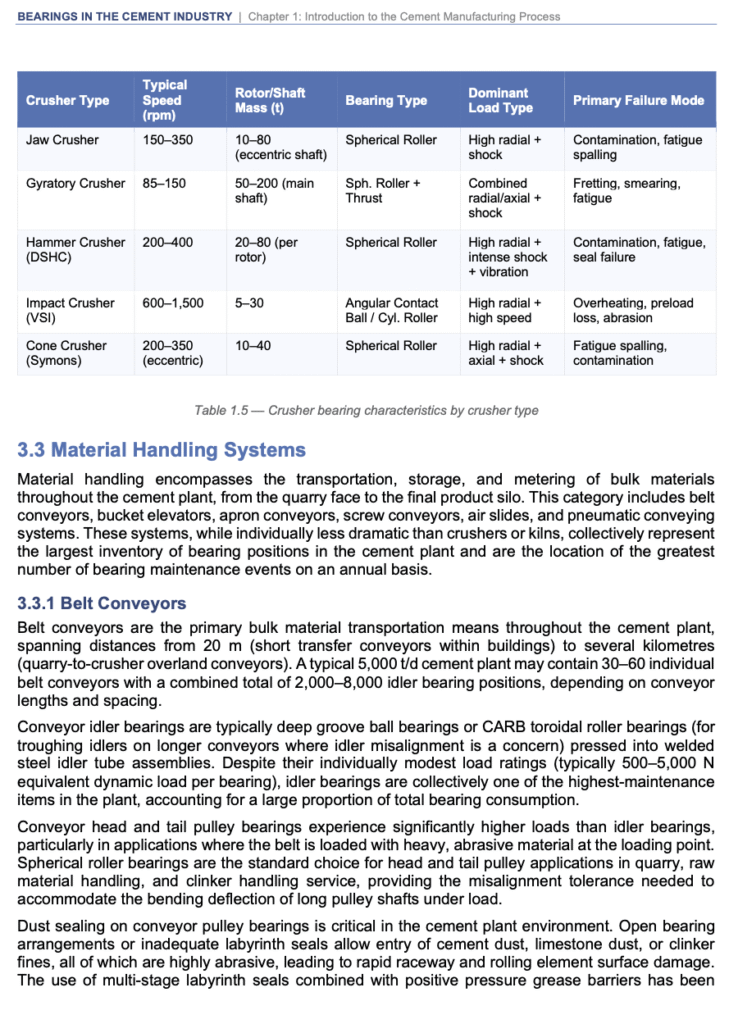 BEARINGS IN THE CEMENT INDUSTRY | Chapter 1: Introduction to the Cement Manufacturing Process

| Crusher Type | Typical Speed (rpm) | Rotor/Shaft Mass (t) | Bearing Type | Dominant Load Type | Primary Failure Mode |
|---|---|---|---|---|---|
| Jaw Crusher | 150–350 | 10–80 (eccentric shaft) | Spherical Roller | High radial + shock | Contamination, fatigue spalling |
| Gyratory Crusher | 85–150 | 50–200 (main shaft) | Sph. Roller + Thrust | Combined radial/axial + shock | Fretting, smearing, fatigue |
| Hammer Crusher (DSHC) | 200–400 | 20–80 (per rotor) | Spherical Roller | High radial + intense shock + vibration | Contamination, fatigue, seal failure |
| Impact Crusher (VSI) | 600–1,500 | 5–30 | Angular Contact Ball / Cyl. Roller | High radial + high speed | Overheating, preload loss, abrasion |
| Cone Crusher (Symons) | 200–350 (eccentric) | 10–40 | Spherical Roller | High radial + axial + shock | Fatigue spalling, contamination |

Table 1.5 — Crusher bearing characteristics by crusher type

3.3 Material Handling Systems

Material handling encompasses the transportation, storage, and metering of bulk materials throughout the cement plant, from the quarry face to the final product silo. This category includes belt conveyors, bucket elevators, apron conveyors, screw conveyors, air slides, and pneumatic conveying systems. These systems, while individually less dramatic than crushers or kilns, collectively represent the largest inventory of bearing positions in the cement plant and are the location of the greatest number of bearing maintenance events on an annual basis.

3.3.1 Belt Conveyors

Belt conveyors are the primary bulk material transportation means throughout the cement plant, spanning distances from 20 m (short transfer conveyors within buildings) to several kilometres (quarry-to-crusher overland conveyors). A typical 5,000 t/d cement plant may contain 30–60 individual belt conveyors with a combined total of 2,000–8,000 idler bearing positions, depending on conveyor lengths and spacing.

Conveyor idler bearings are typically deep groove ball bearings or CARB toroidal roller bearings (for troughing idlers on longer conveyors where idler misalignment is a concern) pressed into welded steel idler tube assemblies. Despite their individually modest load ratings (typically 500–5,000 N equivalent dynamic load per bearing), idler bearings are collectively one of the highest-maintenance items in the plant, accounting for a large proportion of total bearing consumption.

Conveyor head and tail pulley bearings experience significantly higher loads than idler bearings, particularly in applications where the belt is loaded with heavy, abrasive material at the loading point. Spherical roller bearings are the standard choice for head and tail pulley applications in quarry, raw material handling, and clinker handling service, providing the misalignment tolerance needed to accommodate the bending deflection of long pulley shafts under load.

Dust sealing on conveyor pulley bearings is critical in the cement plant environment. Open bearing arrangements or inadequate labyrinth seals allow entry of cement dust, limestone dust, or clinker fines, all of which are highly abrasive, leading to rapid raceway and rolling element surface damage. The use of multi-stage labyrinth seals combined with positive pressure grease barriers has been